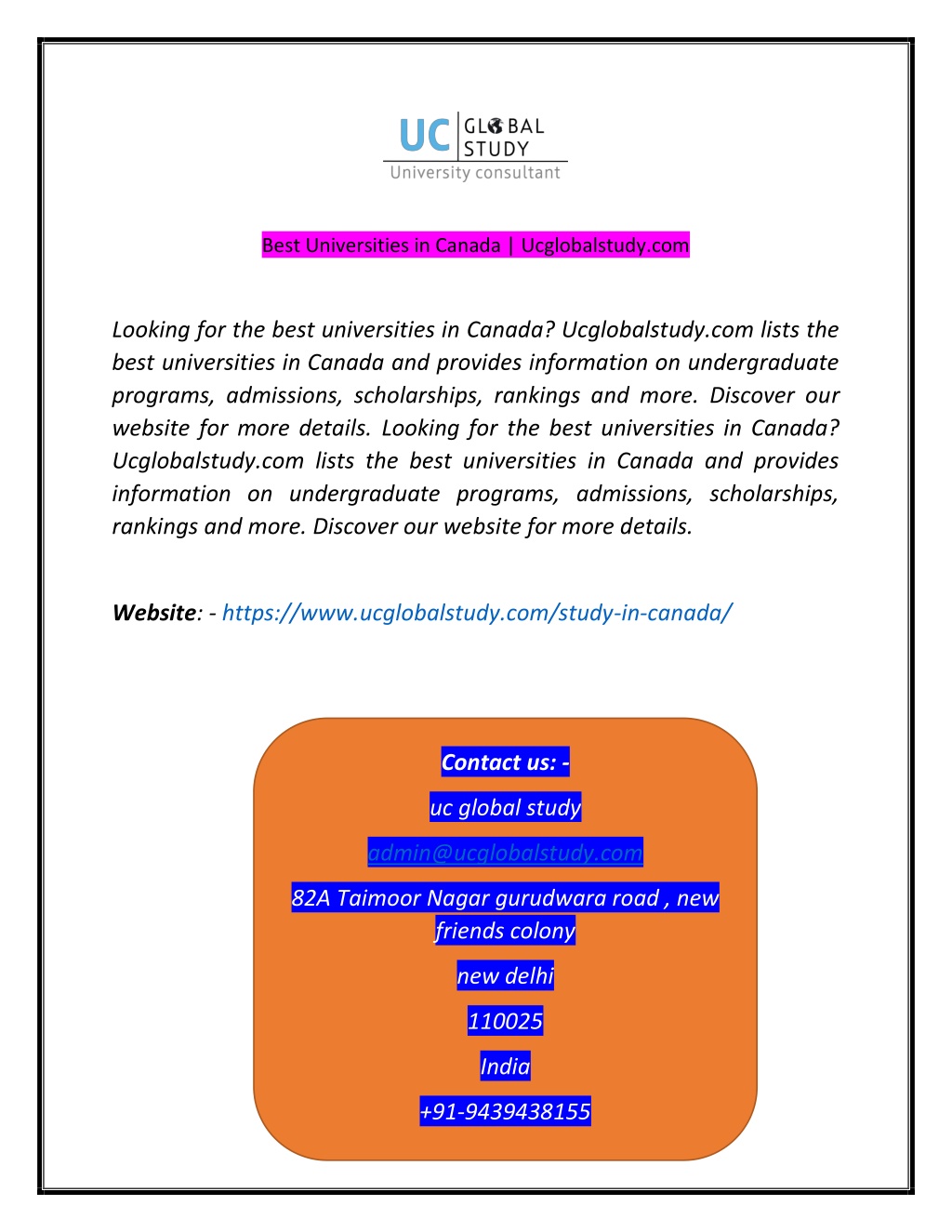 UC GLOBAL STUDY
University consultant

Best Universities in Canada | Ucglobalstudy.com

Looking for the best universities in Canada? Ucglobalstudy.com lists the best universities in Canada and provides information on undergraduate programs, admissions, scholarships, rankings and more. Discover our website for more details. Looking for the best universities in Canada? Ucglobalstudy.com lists the best universities in Canada and provides information on undergraduate programs, admissions, scholarships, rankings and more. Discover our website for more details.

Website: - https://www.ucglobalstudy.com/study-in-canada/

Contact us: -

uc global study

admin@ucglobalstudy.com

82A Taimoor Nagar gurudwara road , new friends colony

new delhi

110025

India

+91-9439438155